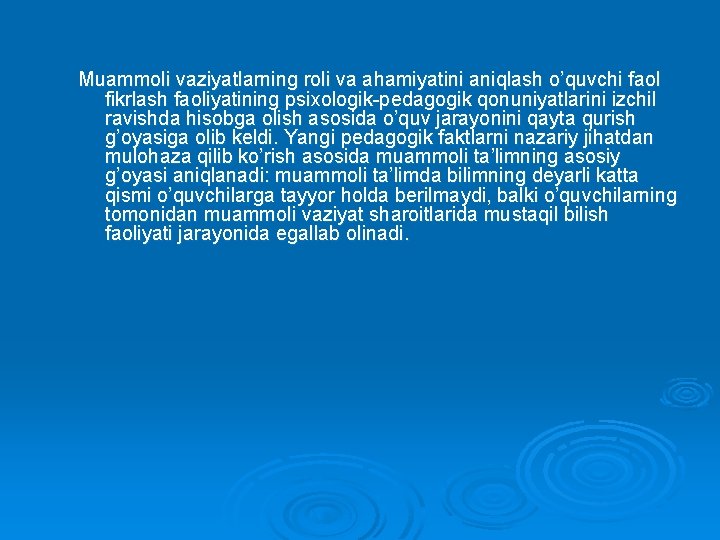 Muammoli vaziyatlarning roli va ahamiyatini aniqlash o’quvchi faol fikrlash faoliyatining psixologik-pedagogik qonuniyatlarini izchil ravishda hisobga olish asosida o’quv jarayonini qayta qurish g’oyasiga olib keldi. Yangi pedagogik faktlarni nazariy jihatdan mulohaza qilib ko’rish asosida muammoli ta’limning asosiy g’oyasi aniqlanadi: muammoli ta’limda bilimning deyarli katta qismi o’quvchilarga tayyor holda berilmaydi, balki o’quvchilarning tomonidan muammoli vaziyat sharoitlarida mustaqil bilish faoliyati jarayonida egallab olinadi.